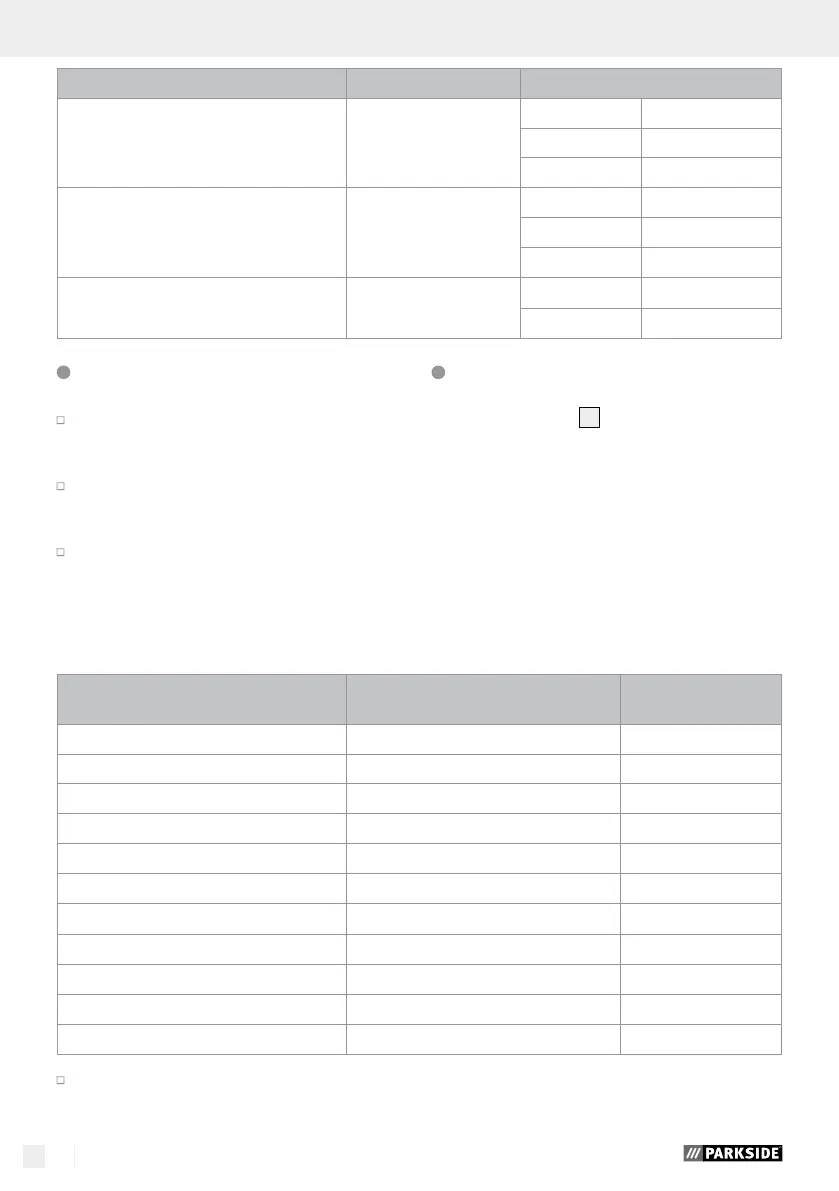 PARKSIDE